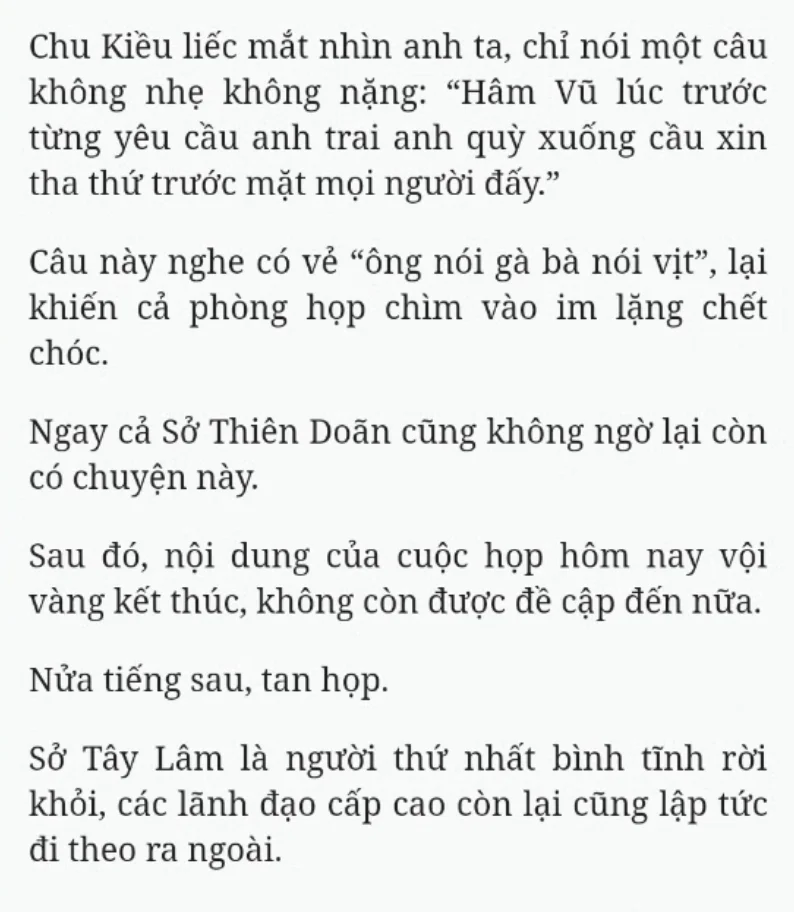 Chu Kiều liếc mắt nhìn anh ta, chỉ nói một câu không nhẹ không nặng: “Hâm Vũ lúc trước từng yêu cầu anh trai anh quỳ xuống cầu xin tha thứ trước mặt mọi người đấy.”

Câu này nghe có vẻ “ông nói gà bà nói vịt”, lại khiến cả phòng họp chìm vào im lặng chết chóc.

Ngay cả Sở Thiên Doãn cũng không ngờ lại còn có chuyện này.

Sau đó, nội dung của cuộc họp hôm nay vội vàng kết thúc, không còn được đề cập đến nữa.

Nửa tiếng sau, tan họp.

Sở Tây Lâm là người thứ nhất bình tĩnh rời khỏi, các lãnh đạo cấp cao còn lại cũng lập tức đi theo ra ngoài.